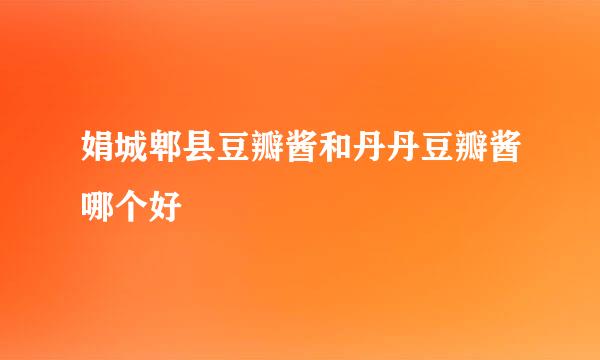 娟城郫县豆瓣酱和丹丹豆瓣酱哪个好